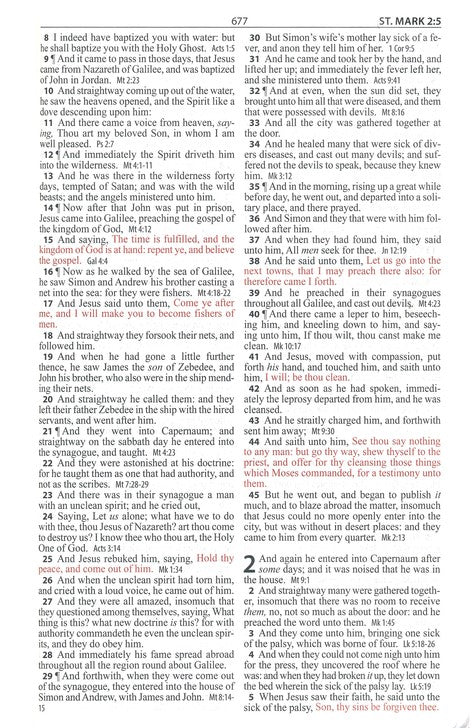 677 ST. MARK 2:5

8 I indeed have baptized you with water: but he shall baptize you with the Holy Ghost. Acts 1:5

9 ¶ And it came to pass in those days, that Jesus came from Nazareth of Galilee, and was baptized of John in Jordan. Mt 2:23

10 And straightway coming up out of the water, he saw the heavens opened, and the Spirit like a dove descending upon him:

11 And there came a voice from heaven, saying, Thou art my beloved Son, in whom I am well pleased. Ps 2:7

12 ¶ And immediately the Spirit driveth him into the wilderness. Mt 4:1-11

13 And he was there in the wilderness forty days, tempted of Satan; and was with the wild beasts; and the angels ministered unto him.

14 ¶ Now after that John was put in prison, Jesus came into Galilee, preaching the gospel of the kingdom of God, Mt 4:12

15 And saying, The time is fulfilled, and the kingdom of God is at hand: repent ye, and believe the gospel. Gal 4:4

16 ¶ Now as he walked by the sea of Galilee, he saw Simon and Andrew his brother casting a net into the sea: for they were fishers. Mt 4:18-22

17 And Jesus said unto them, Come ye after me, and I will make you to become fishers of men.

18 And straightway they forsook their nets, and followed him.

19 And when he had gone a little further thence, he saw James the son of Zebedee, and John his brother, who also were in the ship mending their nets.

20 And straightway he called them: and they left their father Zebedee in the ship with the hired servants, and went after him.

21 ¶ And they went into Capernaum; and straightway on the sabbath day he entered into the synagogue, and taught. Mt 4:23

22 And they were astonished at his doctrine: for he taught them as one that had authority, and not as the scribes. Mt 7:28-29

23 And there was in their synagogue a man with an unclean spirit; and he cried out,

24 Saying, Let us alone; what have we to do with thee, thou Jesus of Nazareth? art thou come to destroy us? I know thee who thou art, the Holy One of God. Acts 3:14

25 And Jesus rebuked him, saying, Hold thy peace, and come out of him. Mk 1:34

26 And when the unclean spirit had torn him, and cried with a loud voice, he came out of him.

27 And they were all amazed, insomuch that they questioned among themselves, saying, What thing is this? what new doctrine is this? for with authority commandeth he even the unclean spirits, and they do obey him.

28 And immediately his fame spread abroad throughout all the region round about Galilee.

29 ¶ And forthwith, when they were come out of the synagogue, they entered into the house of Simon and Andrew, with James and John. Mt 8:14-15

30 But Simon's wife's mother lay sick of a fever, and anon they tell him of her. 1 Cor 9:5

31 And he came and took her by the hand, and lifted her up; and immediately the fever left her, and she ministered unto them. Acts 9:41

32 ¶ And at even, when the sun did set, they brought unto him all that were diseased, and them that were possessed with devils. Mt 8:16

33 And all the city was gathered together at the door.

34 And he healed many that were sick of divers diseases, and cast out many devils; and suffered not the devils to speak, because they knew him. Mk 3:12

35 ¶ And in the morning, rising up a great while before day, he went out, and departed into a solitary place, and there prayed.

36 And Simon and they that were with him followed after him.

37 And when they had found him, they said unto him, All men seek for thee. Jn 12:19

38 And he said unto them, Let us go into the next towns, that I may preach there also: for therefore came I forth.

39 And he preached in their synagogues throughout all Galilee, and cast out devils. Mt 4:23

40 ¶ And there came a leper to him, beseeching him, and kneeling down to him, and saying unto him, If thou wilt, thou canst make me clean. Mk 10:17

41 And Jesus, moved with compassion, put forth his hand, and touched him, and saith unto him, I will; be thou clean.

42 And as soon as he had spoken, immediately the leprosy departed from him, and he was cleansed.

43 And he straitly charged him, and forthwith sent him away; Mt 9:30

44 And saith unto him, See thou say nothing to any man: but go thy way, shew thyself to the priest, and offer for thy cleansing those things which Moses commanded, for a testimony unto them.

45 But he went out, and began to publish it much, and to blaze abroad the matter, insomuch that Jesus could no more openly enter into the city, but was without in desert places: and they came to him from every quarter. Mk 2:13

2 And again he entered into Capernaum after some days; and it was noised that he was in the house. Mt 9:1

2 And straightway many were gathered together, insomuch that there was no room to receive them, no, not so much as about the door: and he preached the word unto them. Mk 1:45

3 And they come unto him, bringing one sick of the palsy, which was borne of four. Lk 5:18-26

4 And when they could not come nigh unto him for the press, they uncovered the roof where he was: and when they had broken it up, they let down the bed wherein the sick of the palsy lay. Lk 5:19

5 When Jesus saw their faith, he said unto the sick of the palsy, Son, thy sins be forgiven thee.